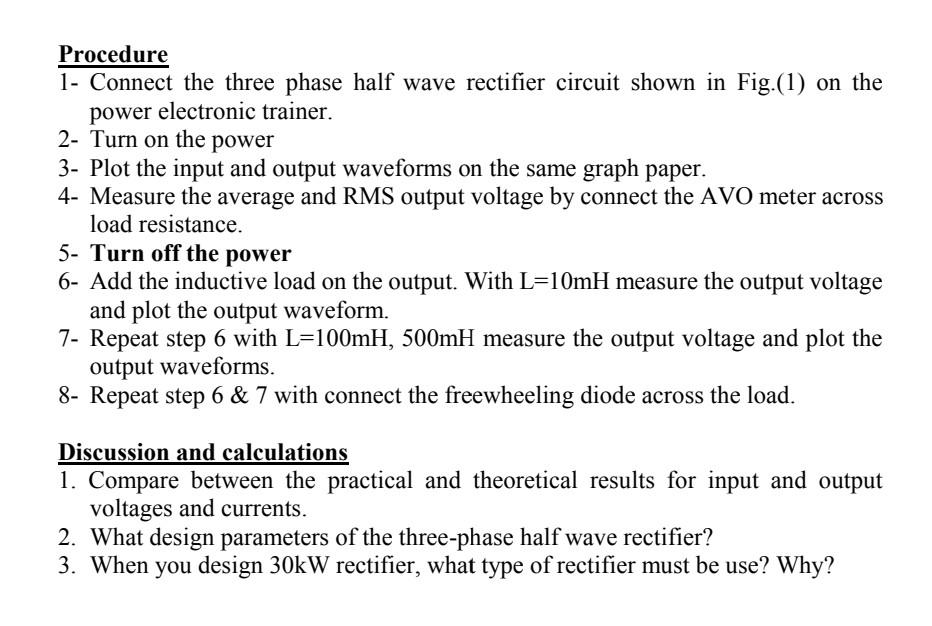 Procedure
1- Connect the three phase half wave rectifier circuit shown in Fig.(1) on the power electronic trainer.
2- Turn on the power
3- Plot the input and output waveforms on the same graph paper.
4- Measure the average and RMS output voltage by connect the AVO meter across load resistance.
5- Turn off the power
6- Add the inductive load on the output. With L=10mH measure the output voltage and plot the output waveform.
7- Repeat step 6 with L=100mH, 500mH measure the output voltage and plot the output waveforms.
8- Repeat step 6 & 7 with connect the freewheeling diode across the load.

Discussion and calculations
1. Compare between the practical and theoretical results for input and output voltages and currents.
2. What design parameters of the three-phase half wave rectifier?
3. When you design 30kW rectifier, what type of rectifier must be use? Why?